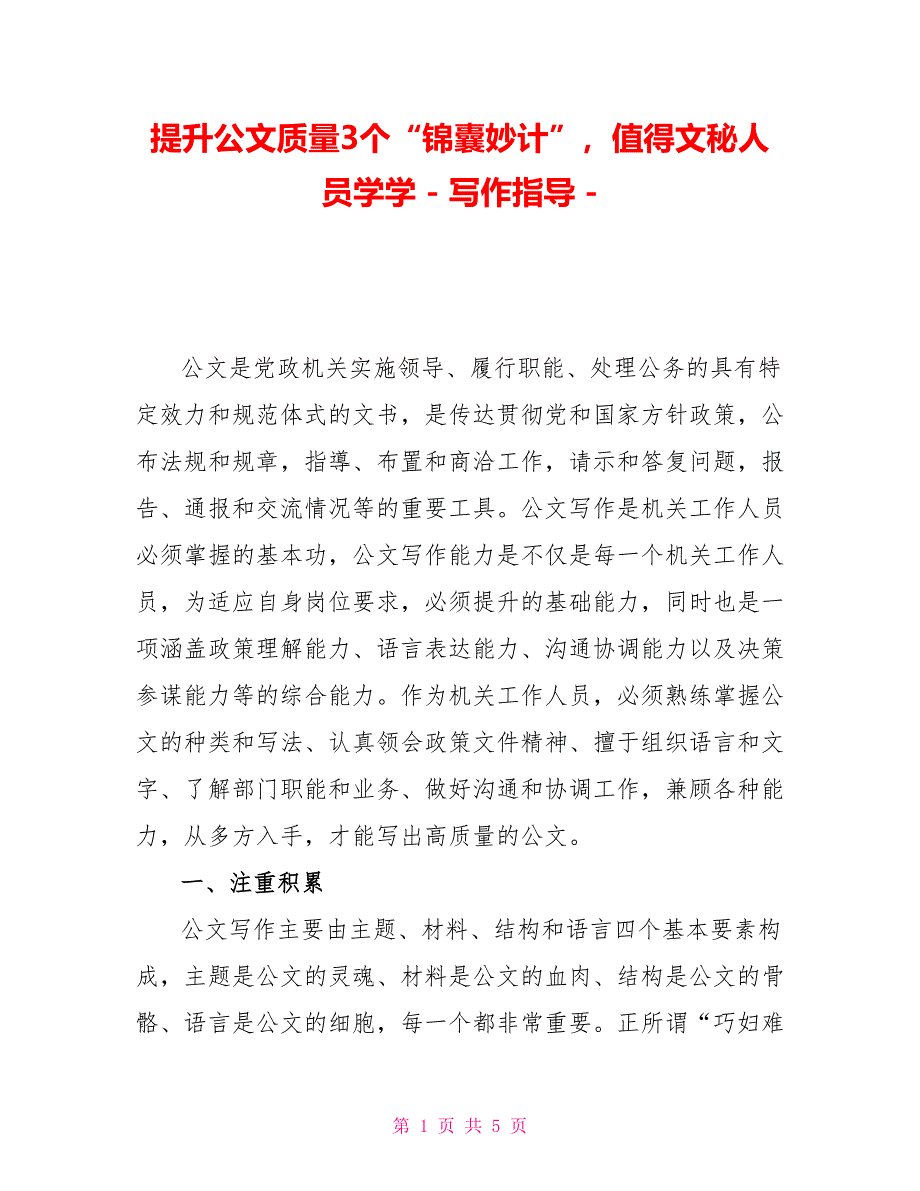 提升公文质量3个“锦囊妙计”，值得文秘人员学学 - 写作指导 -

公文是党政机关实施领导、履行职能、处理公务的具有特定效力和规范体式的文书，是传达贯彻党和国家方针政策，公布法规和规章，指導、布置和商洽工作，请示和答复问题，报告、通报和交流情况等的重要工具。公文写作是机关工作人员必须掌握的基本功，公文写作能力是不仅是每一个机关工作人员，为适应自身岗位要求，必须提升的基础能力，同时也是一项涵盖政策理解能力、语言表达能力、沟通协调能力以及决策参谋能力等的综合能力。作为机关工作人员，必须熟练掌握公文的种类和写法、认真领会政策文件精神、擅于组织语言和文字、了解部门职能和业务、做好沟通和协调工作，兼顾各种能力，从多方入手，才能写出高质量的公文。

一、注重积累

公文写作主要由主题、材料、结构和语言四个基本要素构成，主题是公文的灵魂、材料是公文的血肉、结构是公文的骨骼、语言是公文的细胞，每一个都非常重要。正所谓“巧妇难

第 1 页 共 5 页